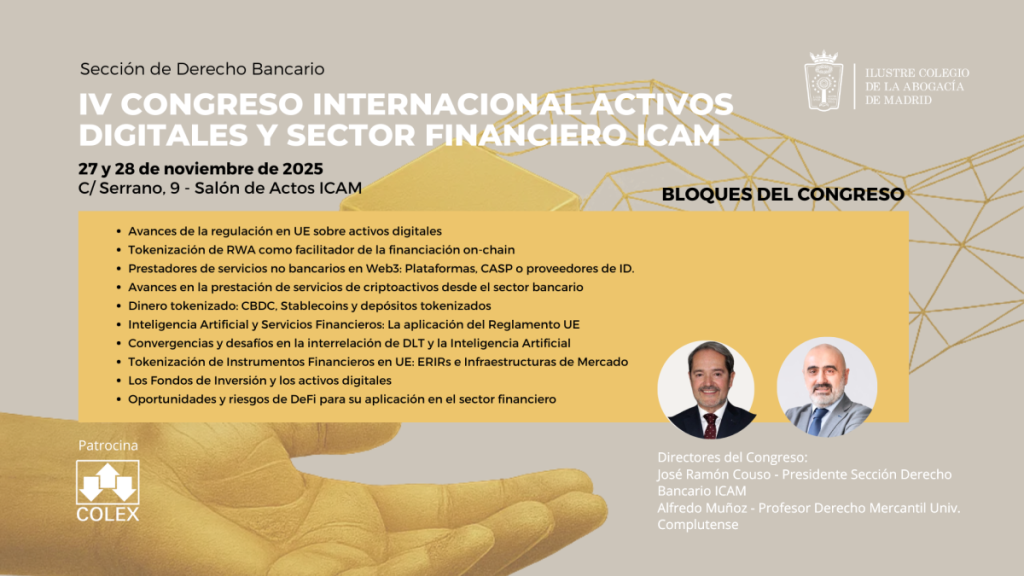 Sección de Derecho Bancario

IV CONGRESO INTERNACIONAL ACTIVOS DIGITALES Y SECTOR FINANCIERO ICAM

ILUSTRE COLEGIO
DE LA ABOGACÍA
DE MADRID

27 y 28 de noviembre de 2025
C/ Serrano, 9 - Salón de Actos ICAM

BLOQUES DEL CONGRESO

• Avances de la regulación en UE sobre activos digitales
• Tokenización de RWA como facilitador de la financiación on-chain
• Prestadores de servicios no bancarios en Web3: Plataformas, CASP o proveedores de ID.
• Avances en la prestación de servicios de criptoactivos desde el sector bancario
• Dinero tokenizado: CBDC, Stablecoins y depósitos tokenizados
• Inteligencia Artificial y Servicios Financieros: La aplicación del Reglamento UE
• Convergencias y desafíos en la interrelación de DLT y la Inteligencia Artificial
• Tokenización de Instrumentos Financieros en UE: ERIRs e Infraestructuras de Mercado
• Los Fondos de Inversión y los activos digitales
• Oportunidades y riesgos de DeFi para su aplicación en el sector financiero

Patrocina

COLEX

Directores del Congreso:
José Ramón Couso - Presidente Sección Derecho Bancario ICAM
Alfredo Muñoz - Profesor Derecho Mercantil Univ. Complutense